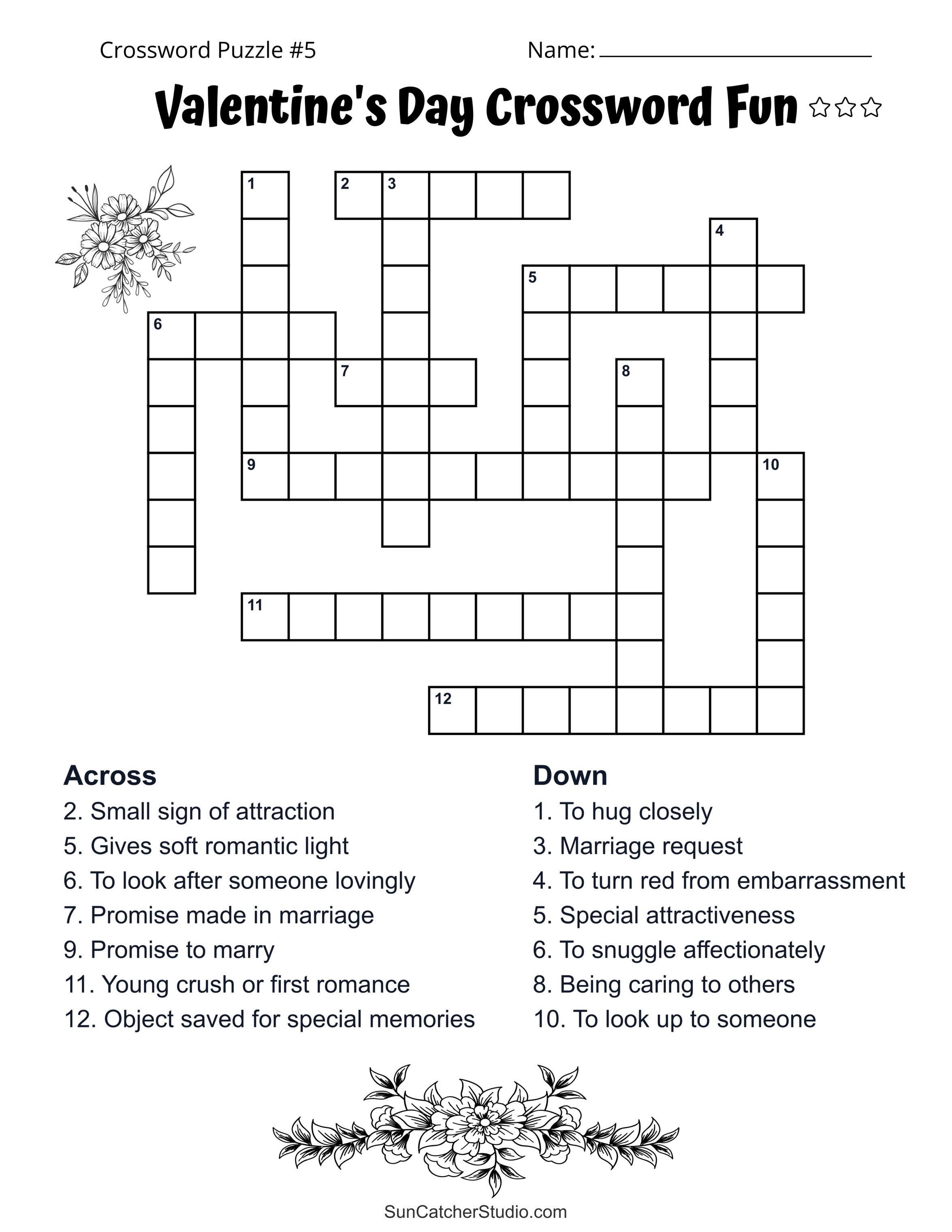 Crossword Puzzle #5 Name: ____

Valentine's Day Crossword Fun ☆☆☆

1
2 3
4
5
6
7 8
9 10
11
12

Across
2. Small sign of attraction
5. Gives soft romantic light
6. To look after someone lovingly
7. Promise made in marriage
9. Promise to marry
11. Young crush or first romance
12. Object saved for special memories

Down
1. To hug closely
3. Marriage request
4. To turn red from embarrassment
5. Special attractiveness
6. To snuggle affectionately
8. Being caring to others
10. To look up to someone

SunCatcherStudio.com